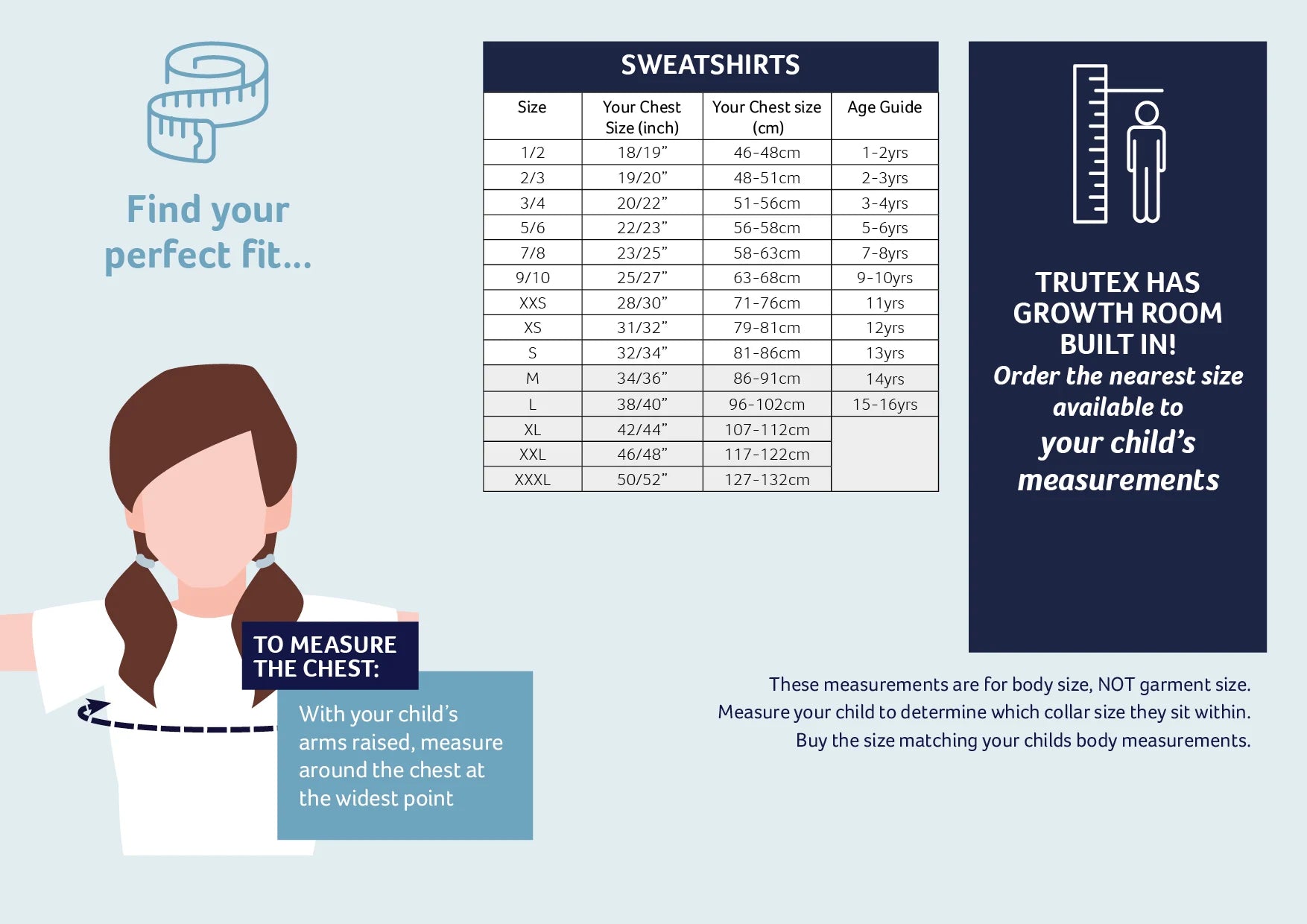 Find your perfect fit...

SWEATSHIRTS

| Size | Your Chest Size (inch) | Your Chest size (cm) | Age Guide |
|---|---|---|---|
| 1/2 | 18/19” | 46-48cm | 1-2yrs |
| 2/3 | 19/20” | 48-51cm | 2-3yrs |
| 3/4 | 20/22” | 51-56cm | 3-4yrs |
| 5/6 | 22/23” | 56-58cm | 5-6yrs |
| 7/8 | 23/25” | 58-63cm | 7-8yrs |
| 9/10 | 25/27” | 63-68cm | 9-10yrs |
| XXS | 28/30” | 71-76cm | 11yrs |
| XS | 31/32” | 79-81cm | 12yrs |
| S | 32/34” | 81-86cm | 13yrs |
| M | 34/36” | 86-91cm | 14yrs |
| L | 38/40” | 96-102cm | 15-16yrs |
| XL | 42/44” | 107-112cm | |
| XXL | 46/48” | 117-122cm | |
| XXXL | 50/52” | 127-132cm | |

TRUTEX HAS GROWTH ROOM BUILT IN!
Order the nearest size available to your child’s measurements

TO MEASURE THE CHEST:

With your child’s arms raised, measure around the chest at the widest point

These measurements are for body size, NOT garment size.
Measure your child to determine which collar size they sit within.
Buy the size matching your childs body measurements.